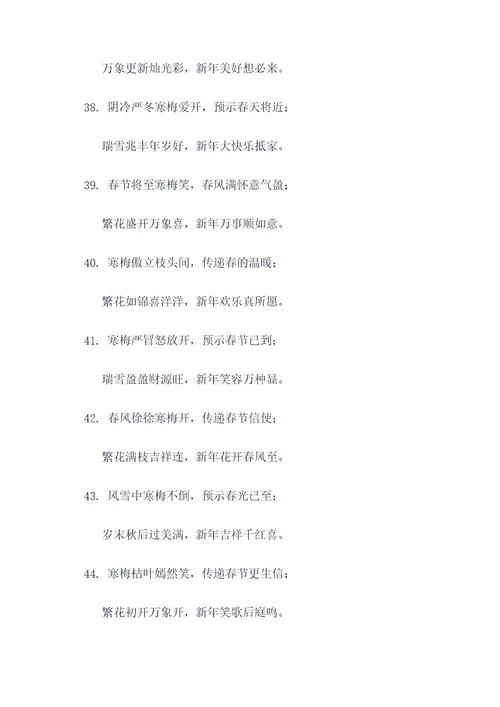 万象更新灿光彩，新年美好想必来。

38. 阴冷严冬寒梅爱开，预示春天将近；

瑞雪兆丰年岁好，新年大快乐抵家。

39. 春节将至寒梅笑，春风满怀意气盈；

繁花盛开万象喜，新年万事顺如意。

40. 寒梅傲立枝头间，传递春的温暖；

繁花如锦喜洋洋，新年欢乐真所愿。

41. 寒梅严冒怒放开，预示春节已到；

瑞雪盈盈财源旺，新年笑容万种显。

42. 春风徐徐寒梅开，传递春节信使；

繁花满枝吉祥连，新年花开春风至。

43. 风雪中寒梅不倒，预示春光已至；

岁末秋后过美满，新年吉祥千红喜。

44. 寒梅枯叶嫣然笑，传递春节更生信；

繁花初开万象开，新年笑歌后庭鸣。